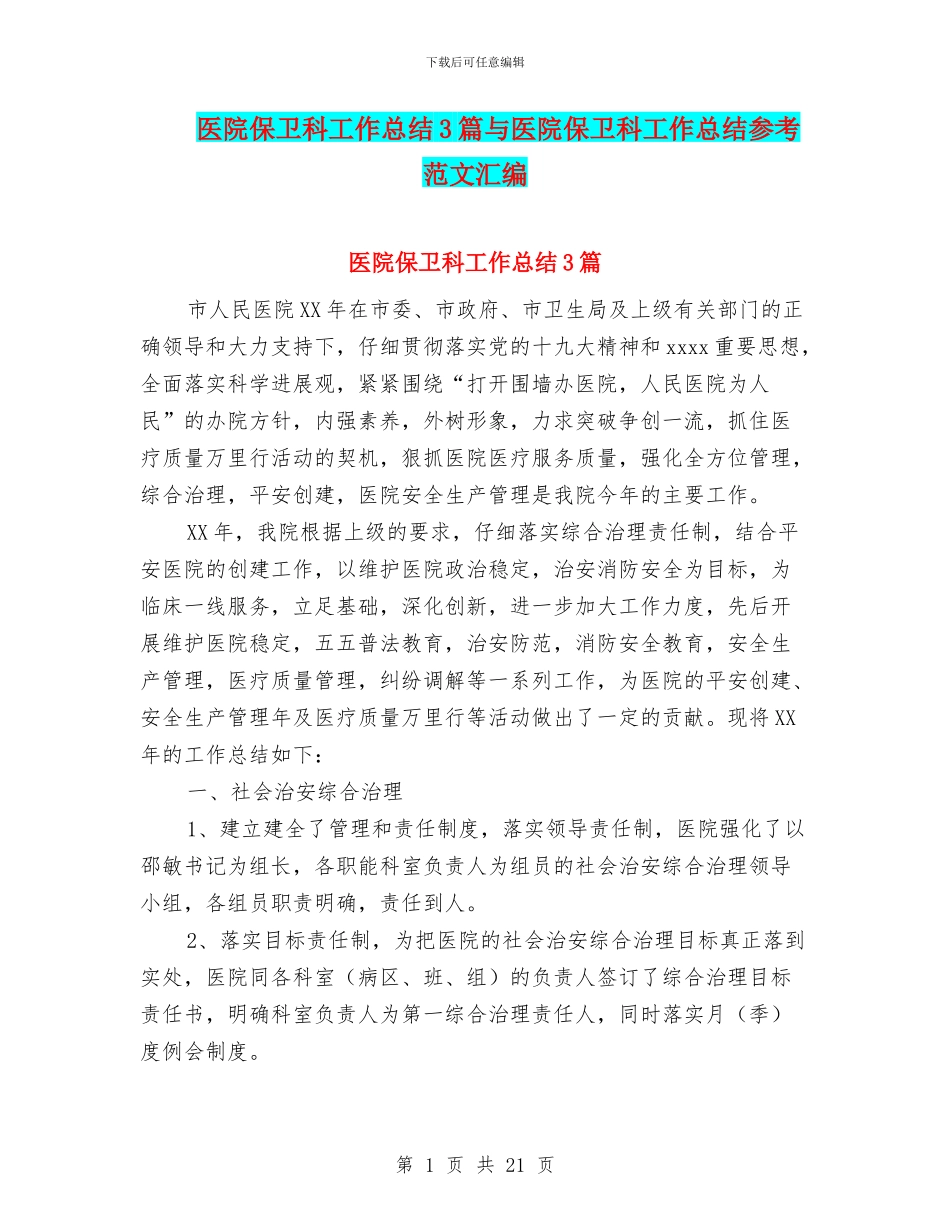 下载后可任意编辑

医院保卫科工作总结3篇与医院保卫科工作总结参考范文汇编

医院保卫科工作总结3篇

市人民医院XX年在市委、市政府、市卫生局及上级有关部门的正确领导和大力支持下，仔细贯彻落实党的十九大精神和xxxx重要思想，全面落实科学进展观，紧紧围绕“打开围墙办医院，人民医院为人民”的办院方针，内强素养，外树形象，力求突破争创一流，抓住医疗质量万里行活动的契机，狠抓医院医疗服务质量，强化全方位管理，综合治理，平安创建，医院安全生产管理是我院今年的主要工作。

XX年，我院根据上级的要求，仔细落实综合治理责任制，结合平安医院的创建工作，以维护医院政治稳定，治安消防安全为目标，为临床一线服务，立足基础，深化创新，进一步加大工作力度，先后开展维护医院稳定，五五普法教育，治安防范，消防安全教育，安全生产管理，医疗质量管理，纠纷调解等一系列工作，为医院的平安创建、安全生产管理年及医疗质量万里行等活动做出了一定的贡献。现将XX年的工作总结如下：

一、社会治安综合治理

1、建立建全了管理和责任制度，落实领导责任制，医院强化了以邵敏书记为组长，各职能科室负责人为组员的社会治安综合治理领导小组，各组员职责明确，责任到人。

2、落实目标责任制，为把医院的社会治安综合治理目标真正落到实处，医院同各科室（病区、班、组）的负责人签订了综合治理目标责任书，明确科室负责人为第一综合治理责任人，同时落实月（季）度例会制度。

第 1 页 共 21 页